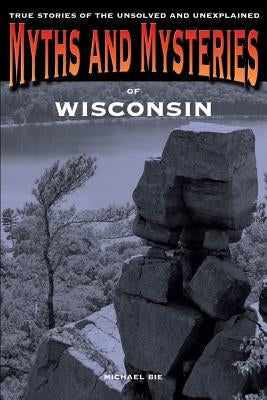 TRUE STORIES OF THE UNSOLVED AND UNEXPLAINED

MYTHS AND MYSTERIES

OF

WISCONSIN

MICHAEL BIE